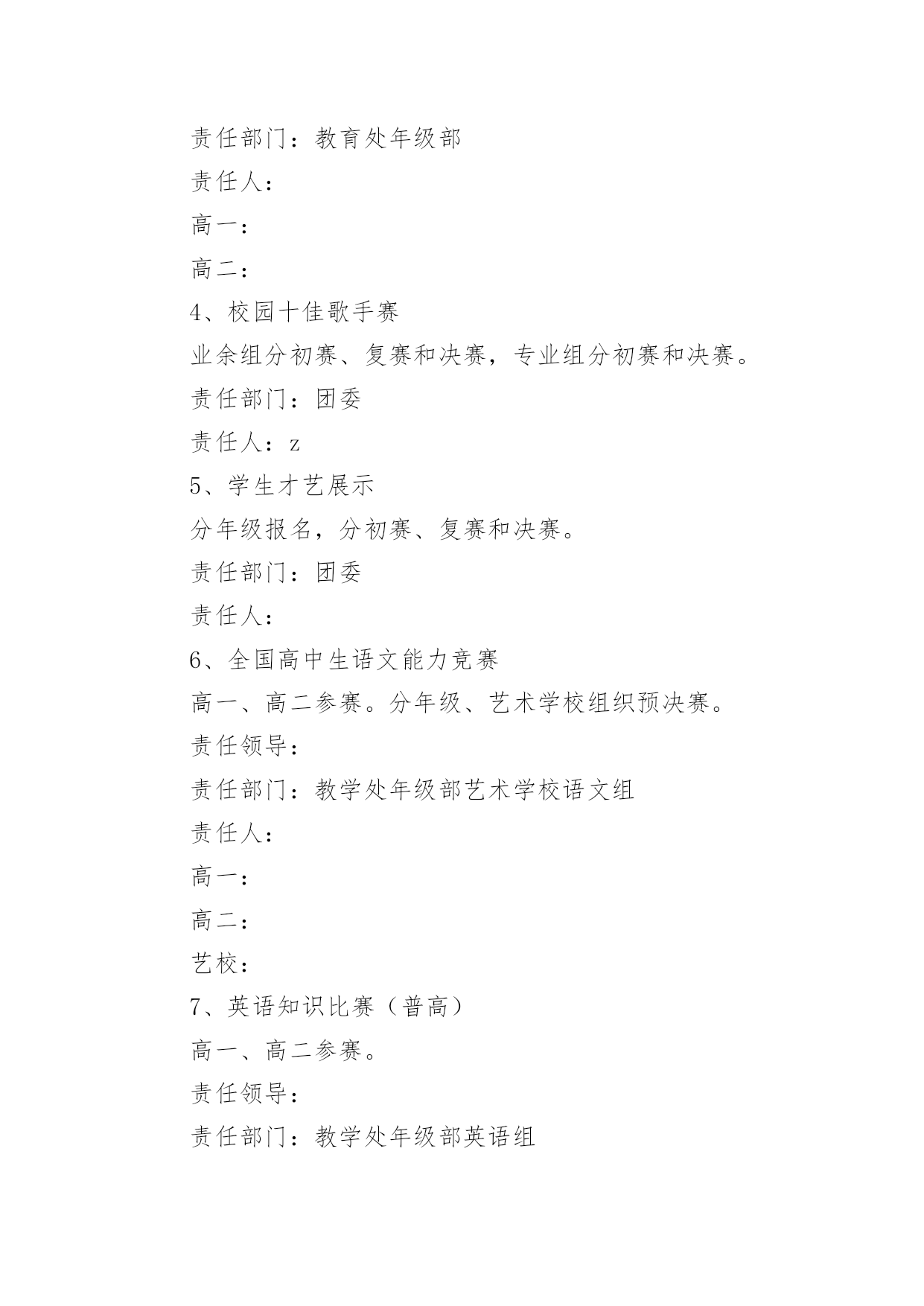 责任部门：教育处年级部

责任人：

高一：

高二：

4、校园十佳歌手赛

业余组分初赛、复赛和决赛，专业组分初赛和决赛。

责任部门：团委

责任人：z

5、学生才艺展示

分年级报名，分初赛、复赛和决赛。

责任部门：团委

责任人：

6、全国高中生语文能力竞赛

高一、高二参赛。分年级、艺术学校组织预决赛。

责任领导：

责任部门：教学处年级部艺术学校语文组

责任人：

高一：

高二：

艺校：

7、英语知识比赛（普高）

高一、高二参赛。

责任领导：

责任部门：教学处年级部英语组